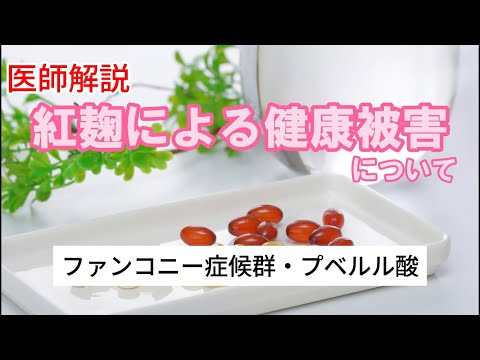 医師解説
紅麹による健康被害
について

ファンコニー症候群・プベルル酸